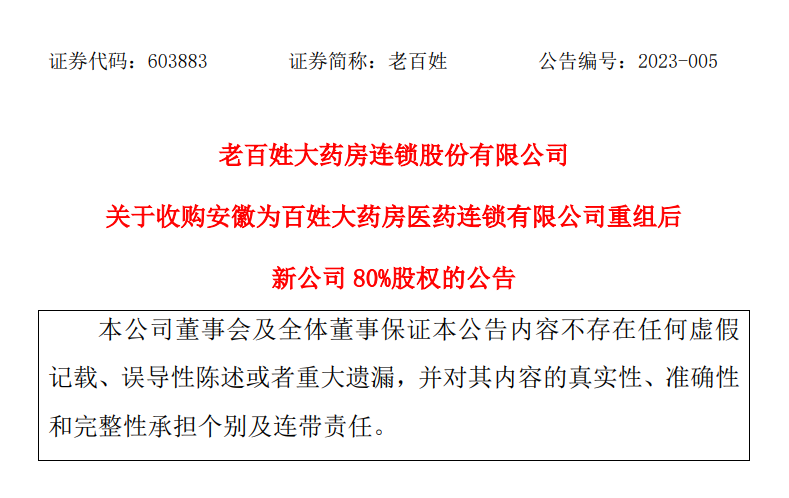 证券代码：603883　　证券简称：老百姓　　公告编号：2023-005

老百姓大药房连锁股份有限公司

关于收购安徽为百姓大药房医药连锁有限公司重组后

新公司 80%股权的公告

本公司董事会及全体董事保证本公告内容不存在任何虚假记载、误导性陈述或者重大遗漏，并对其内容的真实性、准确性和完整性承担个别及连带责任。